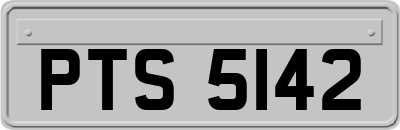 PTS 5142